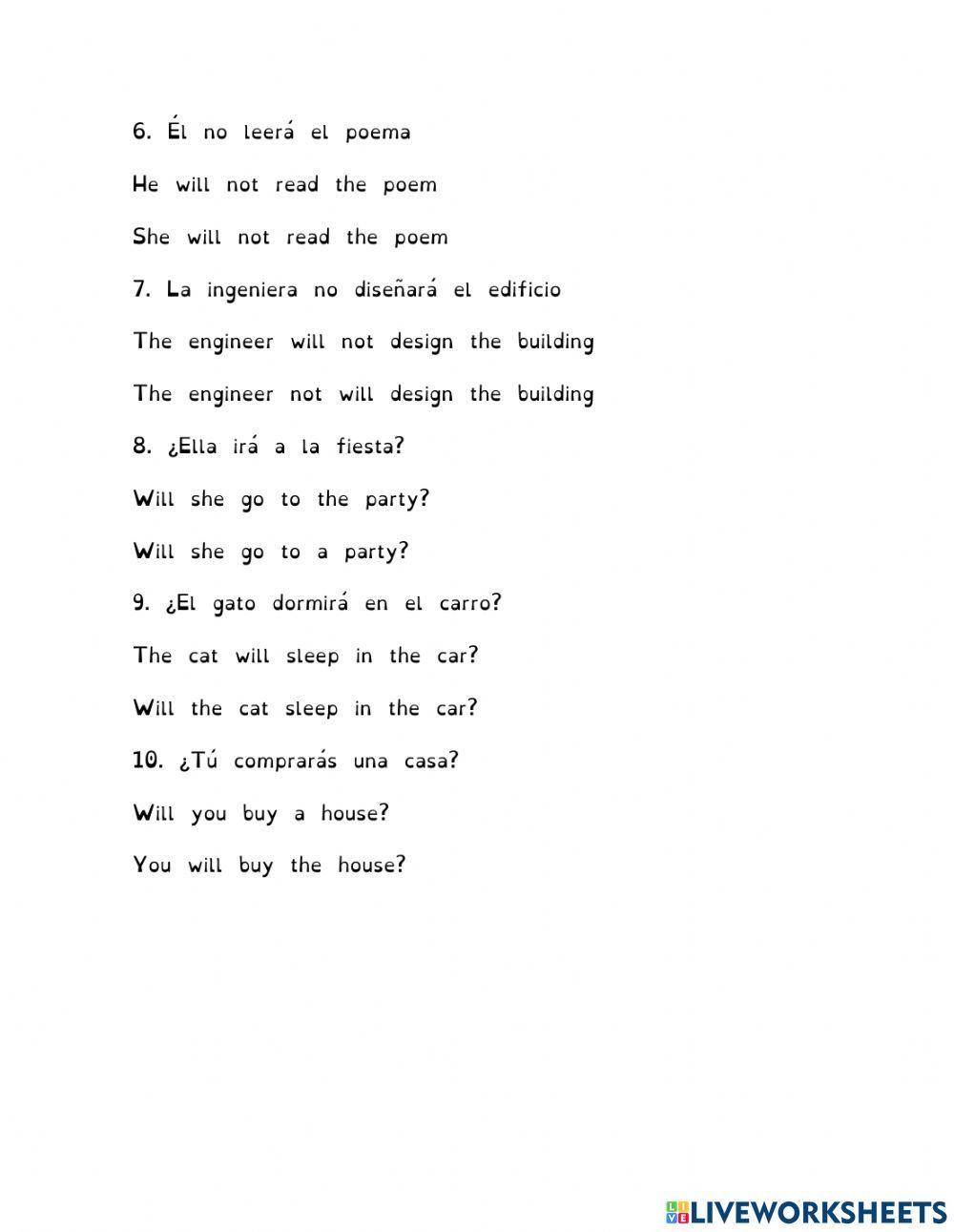 6. Él no leerá el poema

He will not read the poem

She will not read the poem

7. La ingeniera no diseñará el edificio

The engineer will not design the building

The engineer not will design the building

8. ¿Ella irá a la fiesta?

Will she go to the party?

Will she go to a party?

9. ¿El gato dormirá en el carro?

The cat will sleep in the car?

Will the cat sleep in the car?

10. ¿Tú comprarás una casa?

Will you buy a house?

You will buy the house?

LIVEWORKSHEETS